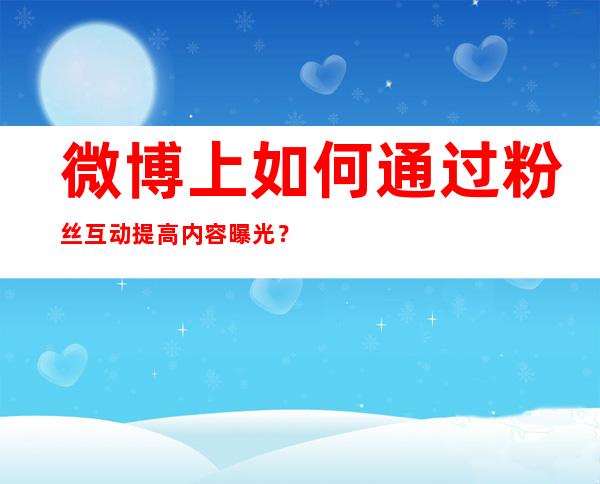 微博上如何通过粉丝互动提高内容曝光？